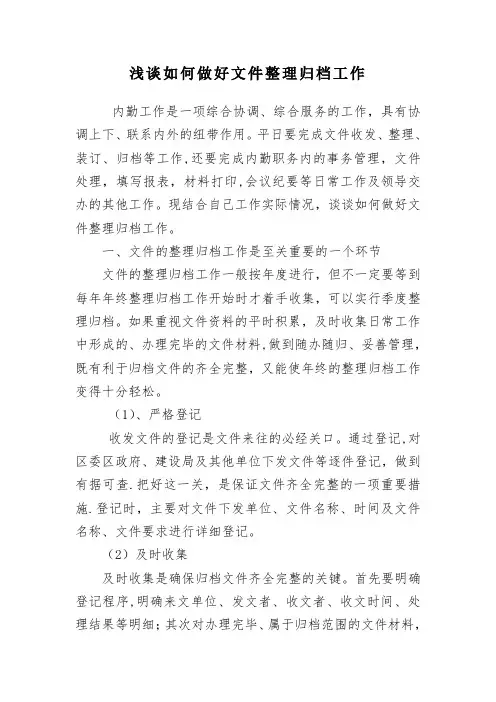 浅谈如何做好文件整理归档工作

内勤工作是一项综合协调、综合服务的工作，具有协调上下、联系内外的纽带作用。平日要完成文件收发、整理、装订、归档等工作,还要完成内勤职务内的事务管理，文件处理，填写报表，材料打印,会议纪要等日常工作及领导交办的其他工作。现结合自己工作实际情况，谈谈如何做好文件整理归档工作。

一、文件的整理归档工作是至关重要的一个环节

文件的整理归档工作一般按年度进行，但不一定要等到每年年终整理归档工作开始时才着手收集，可以实行季度整理归档。如果重视文件资料的平时积累，及时收集日常工作中形成的、办理完毕的文件材料,做到随办随归、妥善管理，既有利于归档文件的齐全完整，又能使年终的整理归档工作变得十分轻松。

（1)、严格登记

收发文件的登记是文件来往的必经关口。通过登记,对区委区政府、建设局及其他单位下发文件等逐件登记，做到有据可查.把好这一关，是保证文件齐全完整的一项重要措施.登记时，主要对文件下发单位、文件名称、时间及文件名称、文件要求进行详细登记。

（2）及时收集

及时收集是确保归档文件齐全完整的关键。首先要明确登记程序,明确来文单位、发文者、收文者、收文时间、处理结果等明细；其次对办理完毕、属于归档范围的文件材料，